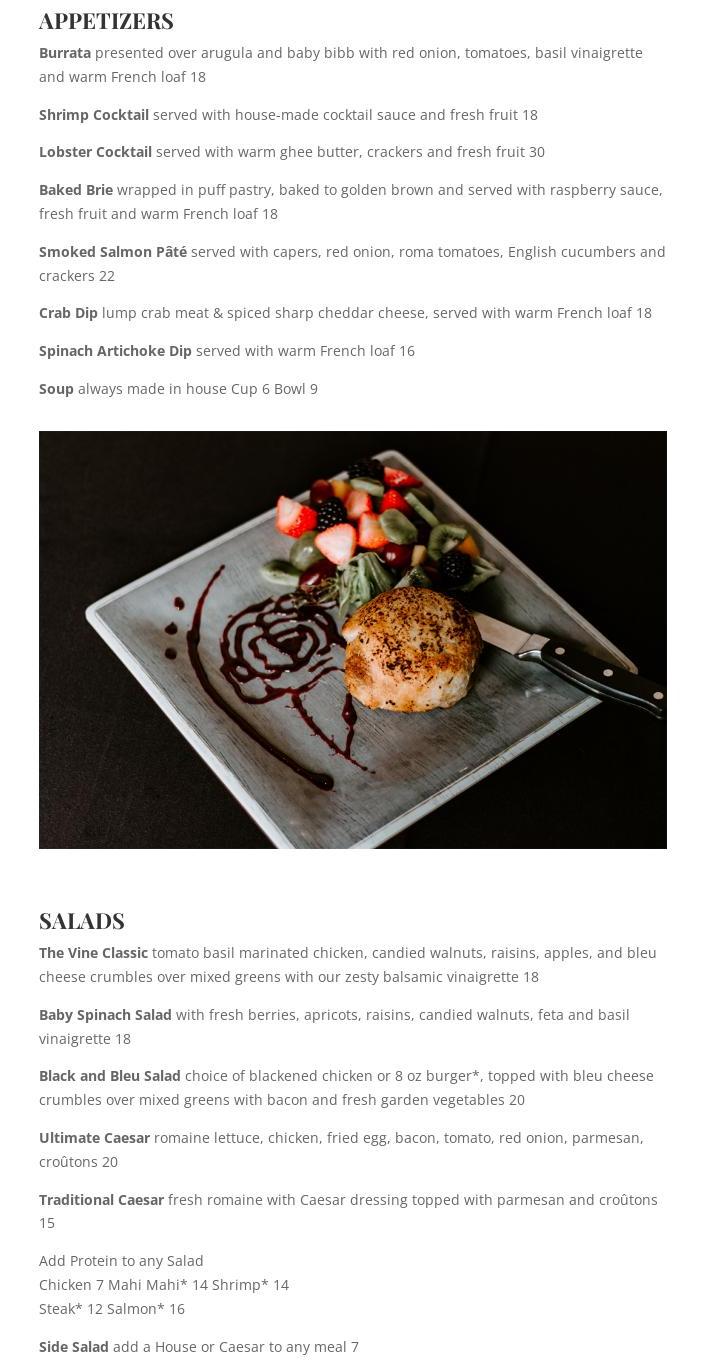 APPETIZERS

Burrata presented over arugula and baby bibb with red onion, tomatoes, basil vinaigrette and warm French loaf 18

Shrimp Cocktail served with house-made cocktail sauce and fresh fruit 18

Lobster Cocktail served with warm ghee butter, crackers and fresh fruit 30

Baked Brie wrapped in puff pastry, baked to golden brown and served with raspberry sauce, fresh fruit and warm French loaf 18

Smoked Salmon Pâté served with capers, red onion, roma tomatoes, English cucumbers and crackers 22

Crab Dip lump crab meat & spiced sharp cheddar cheese, served with warm French loaf 18

Spinach Artichoke Dip served with warm French loaf 16

Soup always made in house Cup 6 Bowl 9

SALADS

The Vine Classic tomato basil marinated chicken, candied walnuts, raisins, apples, and bleu cheese crumbles over mixed greens with our zesty balsamic vinaigrette 18

Baby Spinach Salad with fresh berries, apricots, raisins, candied walnuts, feta and basil vinaigrette 18

Black and Bleu Salad choice of blackened chicken or 8 oz burger*, topped with bleu cheese crumbles over mixed greens with bacon and fresh garden vegetables 20

Ultimate Caesar romaine lettuce, chicken, fried egg, bacon, tomato, red onion, parmesan, croûtons 20

Traditional Caesar fresh romaine with Caesar dressing topped with parmesan and croûtons 15

Add Protein to any Salad
Chicken 7 Mahi Mahi* 14 Shrimp* 14
Steak* 12 Salmon* 16

Side Salad add a House or Caesar to any meal 7